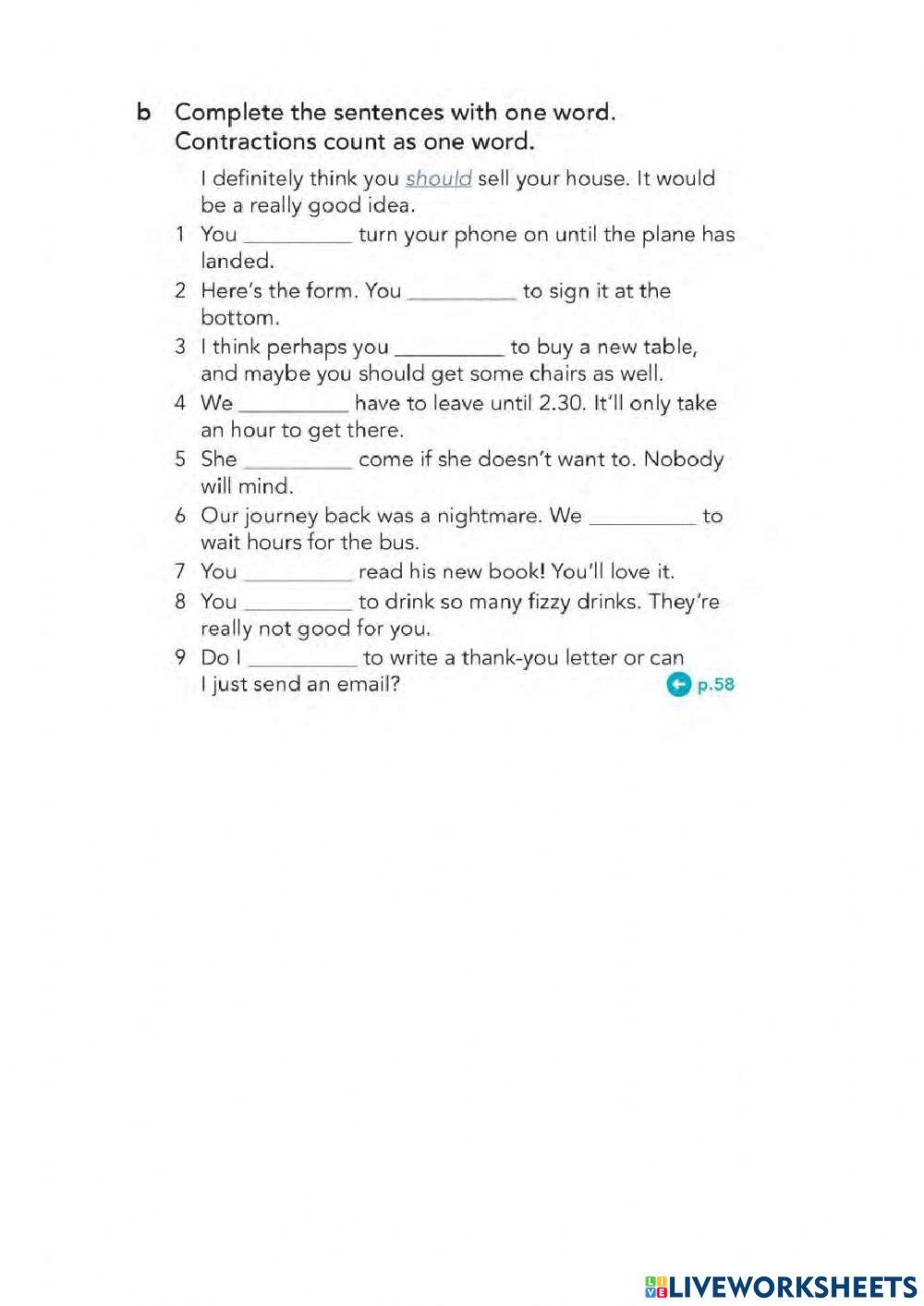 b Complete the sentences with one word. Contractions count as one word.

I definitely think you should sell your house. It would be a really good idea.

1 You __________ turn your phone on until the plane has landed.
2 Here's the form. You __________ to sign it at the bottom.
3 I think perhaps you __________ to buy a new table, and maybe you should get some chairs as well.
4 We __________ have to leave until 2.30. It'll only take an hour to get there.
5 She __________ come if she doesn't want to. Nobody will mind.
6 Our journey back was a nightmare. We __________ to wait hours for the bus.
7 You __________ read his new book! You'll love it.
8 You __________ to drink so many fizzy drinks. They're really not good for you.
9 Do I __________ to write a thank-you letter or can I just send an email?

p.58

LIVEWORKSHEETS